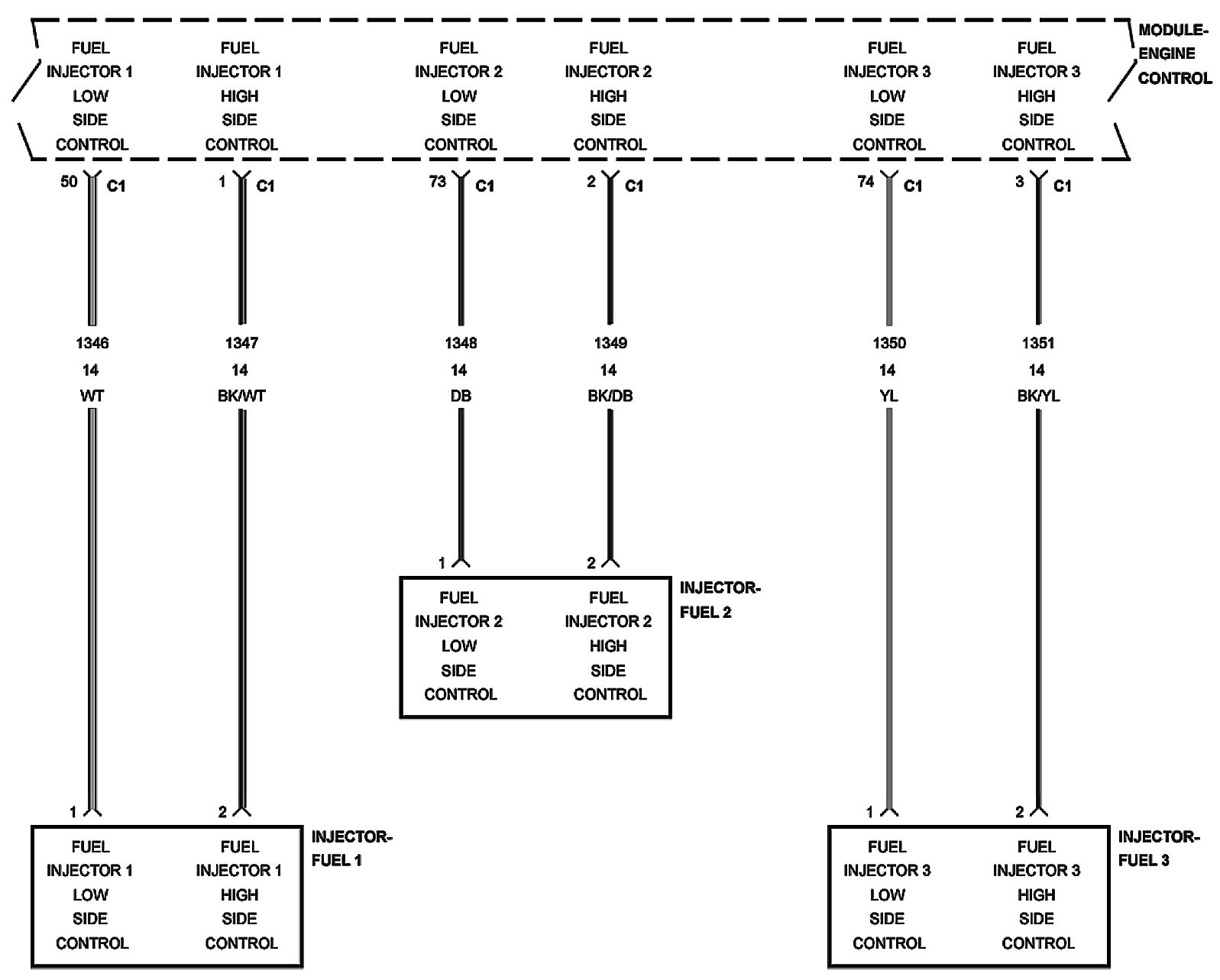 FUEL INJECTOR 1 LOW SIDE CONTROL

FUEL INJECTOR 1 HIGH SIDE CONTROL

FUEL INJECTOR 2 LOW SIDE CONTROL

FUEL INJECTOR 2 HIGH SIDE CONTROL

FUEL INJECTOR 3 LOW SIDE CONTROL

FUEL INJECTOR 3 HIGH SIDE CONTROL

MODULE-ENGINE CONTROL

50 C1

1 C1

73 C1

2 C1

74 C1

3 C1

1346
14
WT

1347
14
BK/WT

1348
14
DB

1349
14
BK/DB

1350
14
YL

1351
14
BK/YL

1

2

FUEL INJECTOR 2 LOW SIDE CONTROL

FUEL INJECTOR 2 HIGH SIDE CONTROL

INJECTOR-FUEL 2

1

2

FUEL INJECTOR 1 LOW SIDE CONTROL

FUEL INJECTOR 1 HIGH SIDE CONTROL

INJECTOR-FUEL 1

1

2

FUEL INJECTOR 3 LOW SIDE CONTROL

FUEL INJECTOR 3 HIGH SIDE CONTROL

INJECTOR-FUEL 3